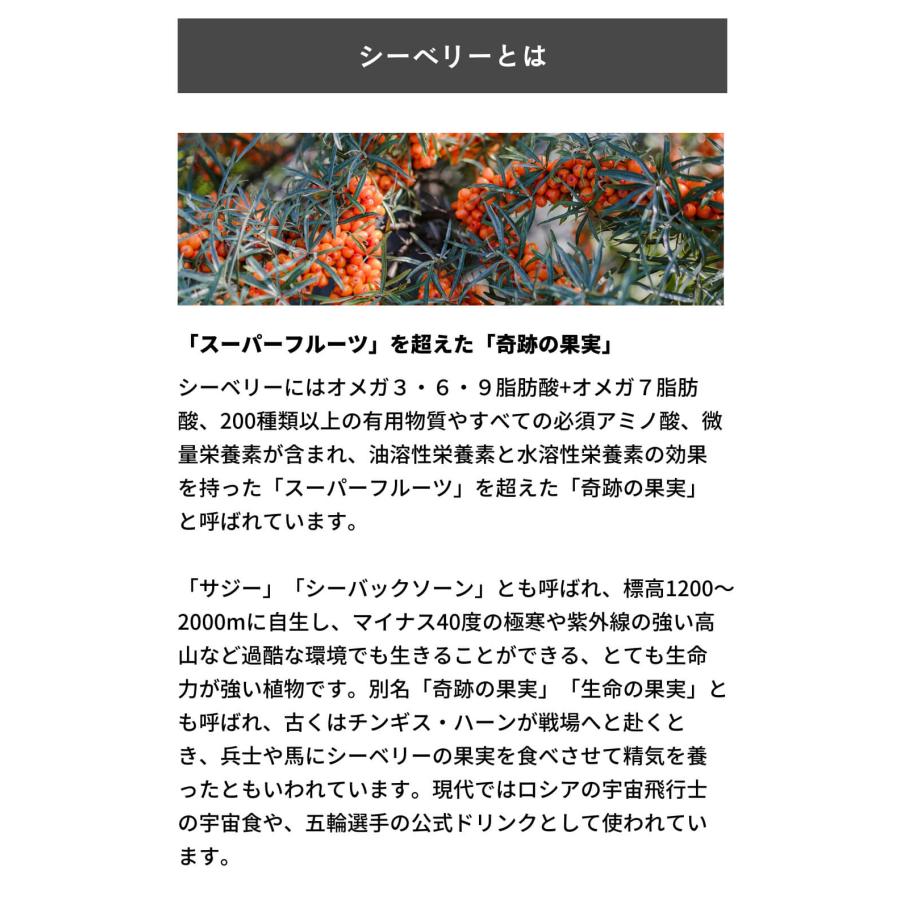 シーベリーとは

「スーパーフルーツ」を超えた「奇跡の果実」

シーベリーにはオメガ３・６・９脂肪酸+オメガ７脂肪酸、200種類以上の有用物質やすべての必須アミノ酸、微量栄養素が含まれ、油溶性栄養素と水溶性栄養素の効果を持った「スーパーフルーツ」を超えた「奇跡の果実」と呼ばれています。

「サジー」「シーバックソーン」とも呼ばれ、標高1200〜2000mに自生し、マイナス40度の極寒や紫外線の強い高山など過酷な環境でも生きることができる、とても生命力が強い植物です。別名「奇跡の果実」「生命の果実」とも呼ばれ、古くはチンギス・ハーンが戦場へと赴くとき、兵士や馬にシーベリーの果実を食べさせて精気を養ったともいわれています。現代ではロシアの宇宙飛行士の宇宙食や、五輪選手の公式ドリンクとして使われています。